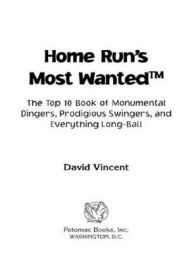 Home Run's Most Wanted™

The Top 10 Book of Monumental Dingers, Prodigious Swingers, and Everything Long-Ball

David Vincent

Potomac Books, Inc.
WASHINGTON, D.C.